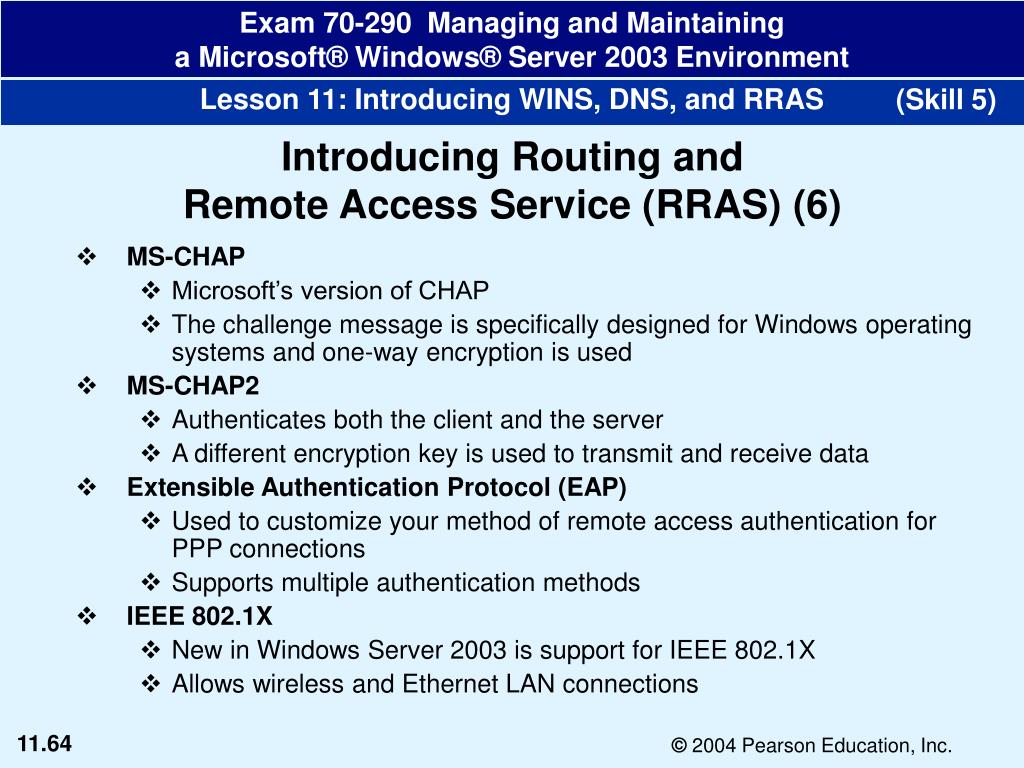 Exam 70-290 Managing and Maintaining
a Microsoft® Windows® Server 2003 Environment

Lesson 11: Introducing WINS, DNS, and RRAS (Skill 5)

Introducing Routing and
Remote Access Service (RRAS) (6)

❖ MS-CHAP
❖ Microsoft's version of CHAP
❖ The challenge message is specifically designed for Windows operating systems and one-way encryption is used
❖ MS-CHAP2
❖ Authenticates both the client and the server
❖ A different encryption key is used to transmit and receive data
❖ Extensible Authentication Protocol (EAP)
❖ Used to customize your method of remote access authentication for PPP connections
❖ Supports multiple authentication methods
❖ IEEE 802.1X
❖ New in Windows Server 2003 is support for IEEE 802.1X
❖ Allows wireless and Ethernet LAN connections

11.64

© 2004 Pearson Education, Inc.